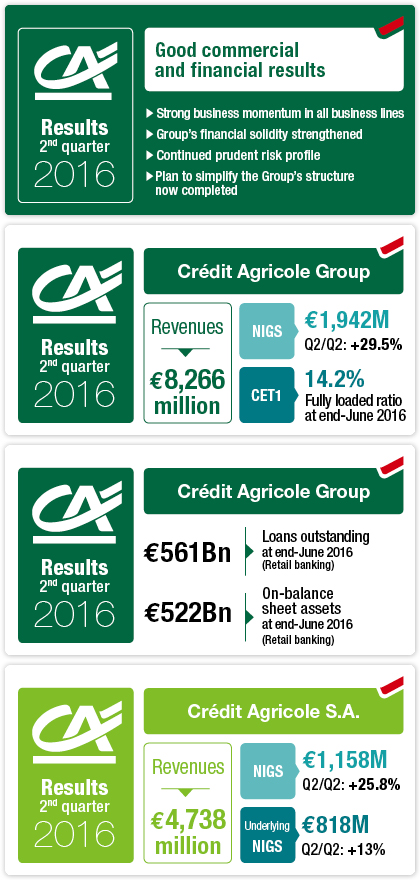 CA

Results
2nd quarter
2016

Good commercial and financial results

Strong business momentum in all business lines
Group's financial solidity strengthened
Continued prudent risk profile
Plan to simplify the Group's structure now completed

CA

Results
2nd quarter
2016

Crédit Agricole Group

Revenues
€8,266 million

NIGS
€1,942M
Q2/Q2: +29.5%

CET1
14.2%
Fully loaded ratio at end-June 2016

CA

Results
2nd quarter
2016

Crédit Agricole Group

€561Bn
Loans outstanding at end-June 2016 (Retail banking)

€522Bn
On-balance sheet assets at end-June 2016 (Retail banking)

CA

Results
2nd quarter
2016

Crédit Agricole S.A.

Revenues
€4,738 million

NIGS
€1,158M
Q2/Q2: +25.8%

Underlying NIGS
€818M
Q2/Q2: +13%